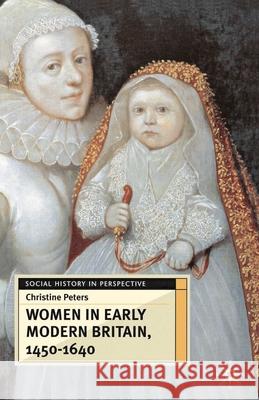 SOCIAL HISTORY IN PERSPECTIVE

Christine Peters

WOMEN IN EARLY MODERN BRITAIN, 1450-1640

Kraina Książek